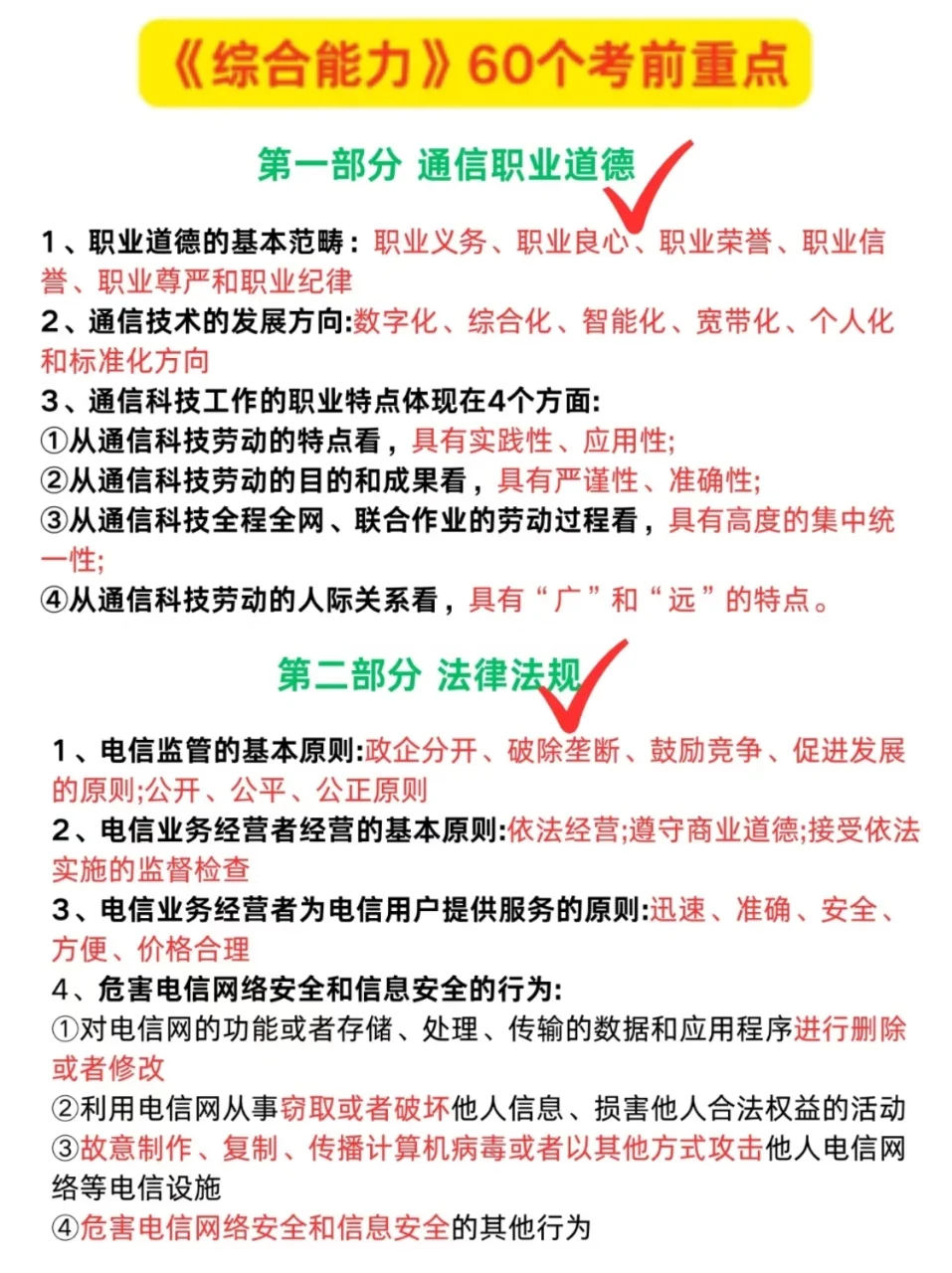 《综合能力》60个考前重点

第一部分 通信职业道德

1、职业道德的基本范畴：职业义务、职业良心、职业荣誉、职业信誉、职业尊严和职业纪律
2、通信技术的发展方向:数字化、综合化、智能化、宽带化、个人化和标准化方向
3、通信科技工作的职业特点体现在4个方面:
①从通信科技劳动的特点看，具有实践性、应用性;
②从通信科技劳动的目的和成果看，具有严谨性、准确性;
③从通信科技全程全网、联合作业的劳动过程看，具有高度的集中统一性;
④从通信科技劳动的人际关系看，具有“广”和“远”的特点。

第二部分 法律法规

1、电信监管的基本原则:政企分开、破除垄断、鼓励竞争、促进发展的原则;公开、公平、公正原则
2、电信业务经营者经营的基本原则:依法经营;遵守商业道德;接受依法实施的监督检查
3、电信业务经营者为电信用户提供服务的原则:迅速、准确、安全、方便、价格合理
4、危害电信网络安全和信息安全的行为:
①对电信网的功能或者存储、处理、传输的数据和应用程序进行删除或者修改
②利用电信网从事窃取或者破坏他人信息、损害他人合法权益的活动
③故意制作、复制、传播计算机病毒或者以其他方式攻击他人电信网络等电信设施
④危害电信网络安全和信息安全的其他行为